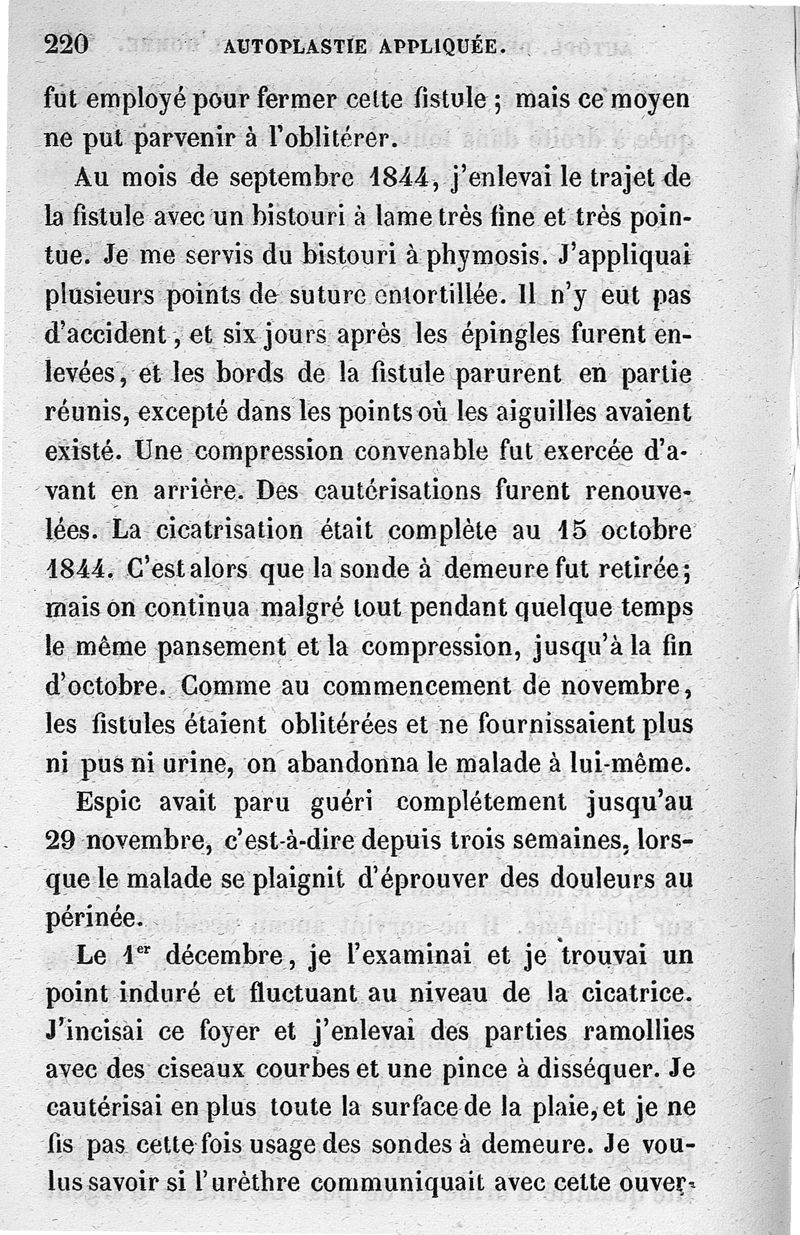 220 AUTOPLASTIE APPLIQUÉE.

fut employé pour fermer cette fistule ; mais ce moyen ne put parvenir à l'oblitérer.

Au mois de septembre 1844, j'enlevai le trajet de la fistule avec un bistouri à lame très fine et très pointue. Je me servis du bistouri à phymosis. J'appliquai plusieurs points de suture entortillée. Il n'y eut pas d'accident, et six jours après les épingles furent enlevées, et les bords de la fistule parurent en partie réunis, excepté dans les points où les aiguilles avaient existé. Une compression convenable fut exercée d'avant en arrière. Des cautérisations furent renouvelées. La cicatrisation était complète au 15 octobre 1844. C'est alors que la sonde à demeure fut retirée; mais on continua malgré tout pendant quelque temps le même pansement et la compression, jusqu'à la fin d'octobre. Comme au commencement de novembre, les fistules étaient oblitérées et ne fournissaient plus ni pus ni urine, on abandonna le malade à lui-même.

Espic avait paru guéri complétement jusqu'au 29 novembre, c'est-à-dire depuis trois semaines, lorsque le malade se plaignit d'éprouver des douleurs au périnée.

Le 1$^{er}$ décembre, je l'examinai et je trouvai un point induré et fluctuant au niveau de la cicatrice. J'incisai ce foyer et j'enlevai des parties ramollies avec des ciseaux courbes et une pince à disséquer. Je cautérisai en plus toute la surface de la plaie, et je ne fis pas cette fois usage des sondes à demeure. Je voulus savoir si l'urèthre communiquait avec cette ouver-